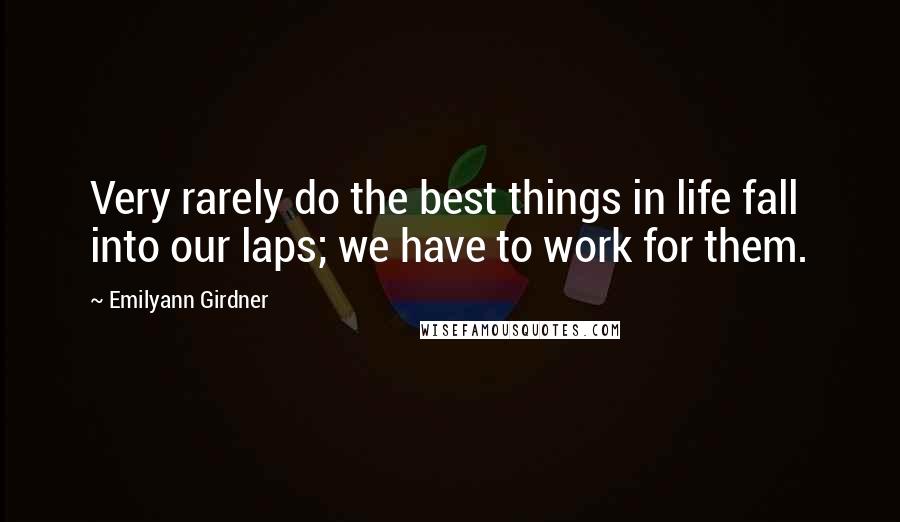 Very rarely do the best things in life fall into our laps; we have to work for them.

~ Emilyann Girdner

WISEFAMOUSQUOTES.COM